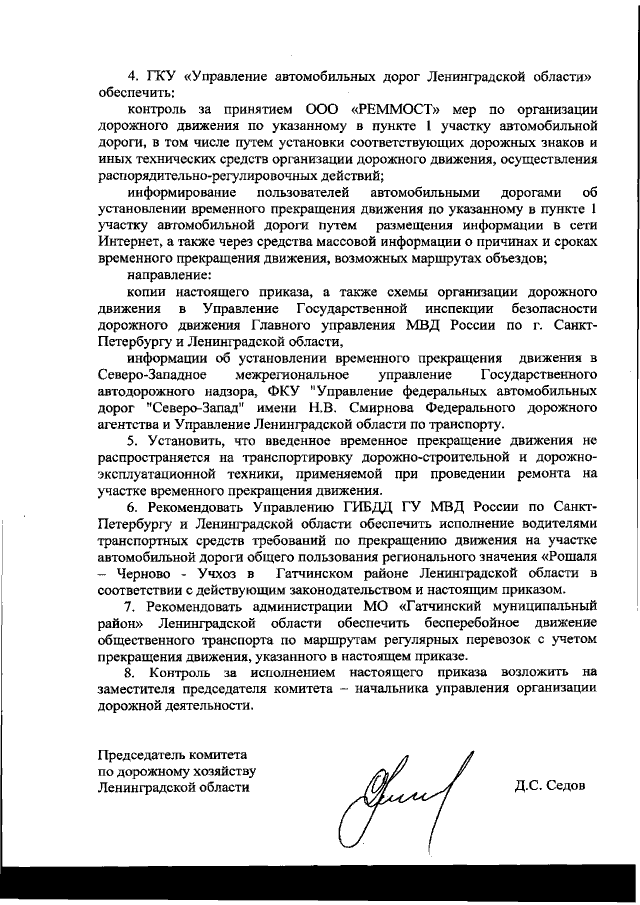 4. ГКУ «Управление автомобильных дорог Ленинградской области» обеспечить:

контроль за принятием ООО «РЕММОСТ» мер по организации дорожного движения по указанному в пункте 1 участку автомобильной дороги, в том числе путем установки соответствующих дорожных знаков и иных технических средств организации дорожного движения, осуществления распорядительно-регулировочных действий;

информирование пользователей автомобильными дорогами об установлении временного прекращения движения по указанному в пункте 1 участку автомобильной дороги путем размещения информации в сети Интернет, а также через средства массовой информации о причинах и сроках временного прекращения движения, возможных маршрутах объездов;

направление:

копии настоящего приказа, а также схемы организации дорожного движения в Управление Государственной инспекции безопасности дорожного движения Главного управления МВД России по г. Санкт-Петербургу и Ленинградской области,

информации об установлении временного прекращения движения в Северо-Западное межрегиональное управление Государственного автодорожного надзора, ФКУ "Управление федеральных автомобильных дорог "Северо-Запад" имени Н.В. Смирнова Федерального дорожного агентства и Управление Ленинградской области по транспорту.

5. Установить, что введенное временное прекращение движения не распространяется на транспортировку дорожно-строительной и дорожно-эксплуатационной техники, применяемой при проведении ремонта на участке временного прекращения движения.

6. Рекомендовать Управлению ГИБДД ГУ МВД России по Санкт-Петербургу и Ленинградской области обеспечить исполнение водителями транспортных средств требований по прекращению движения на участке автомобильной дороги общего пользования регионального значения «Рошаля – Черново - Учхоз в Гатчинском районе Ленинградской области в соответствии с действующим законодательством и настоящим приказом.

7. Рекомендовать администрации МО «Гатчинский муниципальный район» Ленинградской области обеспечить бесперебойное движение общественного транспорта по маршрутам регулярных перевозок с учетом прекращения движения, указанного в настоящем приказе.

8. Контроль за исполнением настоящего приказа возложить на заместителя председателя комитета – начальника управления организации дорожной деятельности.

Председатель комитета
по дорожному хозяйству
Ленинградской области

Д.С. Седов